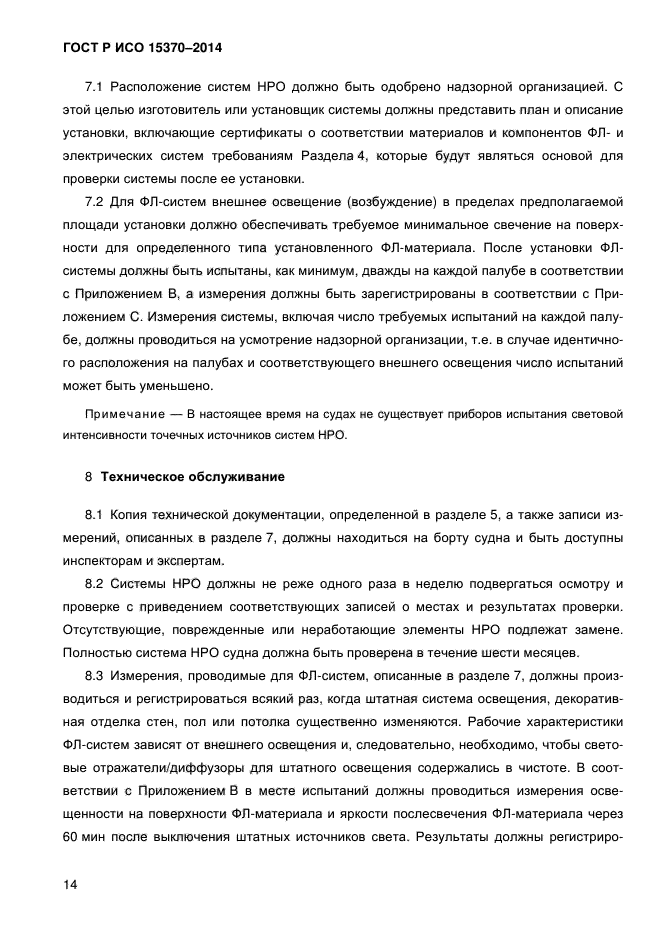 ГОСТ Р ИСО 15370–2014

7.1 Расположение систем НРО должно быть одобрено надзорной организацией. С этой целью изготовитель или установщик системы должны представить план и описание установки, включающие сертификаты о соответствии материалов и компонентов ФЛ- и электрических систем требованиям Раздела 4, которые будут являться основой для проверки системы после ее установки.

7.2 Для ФЛ-систем внешнее освещение (возбуждение) в пределах предполагаемой площади установки должно обеспечивать требуемое минимальное свечение на поверхности для определенного типа установленного ФЛ-материала. После установки ФЛ-системы должны быть испытаны, как минимум, дважды на каждой палубе в соответствии с Приложением В, а измерения должны быть зарегистрированы в соответствии с Приложением С. Измерения системы, включая число требуемых испытаний на каждой палубе, должны проводиться на усмотрение надзорной организации, т.е. в случае идентичного расположения на палубах и соответствующего внешнего освещения число испытаний может быть уменьшено.

Примечание — В настоящее время на судах не существует приборов испытания световой интенсивности точечных источников систем НРО.

8 Техническое обслуживание

8.1 Копия технической документации, определенной в разделе 5, а также записи измерений, описанных в разделе 7, должны находиться на борту судна и быть доступны инспекторам и экспертам.

8.2 Системы НРО должны не реже одного раза в неделю подвергаться осмотру и проверке с приведением соответствующих записей о местах и результатах проверки. Отсутствующие, поврежденные или неработающие элементы НРО подлежат замене. Полностью система НРО судна должна быть проверена в течение шести месяцев.

8.3 Измерения, проводимые для ФЛ-систем, описанные в разделе 7, должны производиться и регистрироваться всякий раз, когда штатная система освещения, декоративная отделка стен, пол или потолка существенно изменяются. Рабочие характеристики ФЛ-систем зависят от внешнего освещения и, следовательно, необходимо, чтобы световые отражатели/диффузоры для штатного освещения содержались в чистоте. В соответствии с Приложением В в месте испытаний должны проводиться измерения освещенности на поверхности ФЛ-материала и яркости послесвечения ФЛ-материала через 60 мин после выключения штатных источников света. Результаты должны регистриро-

14